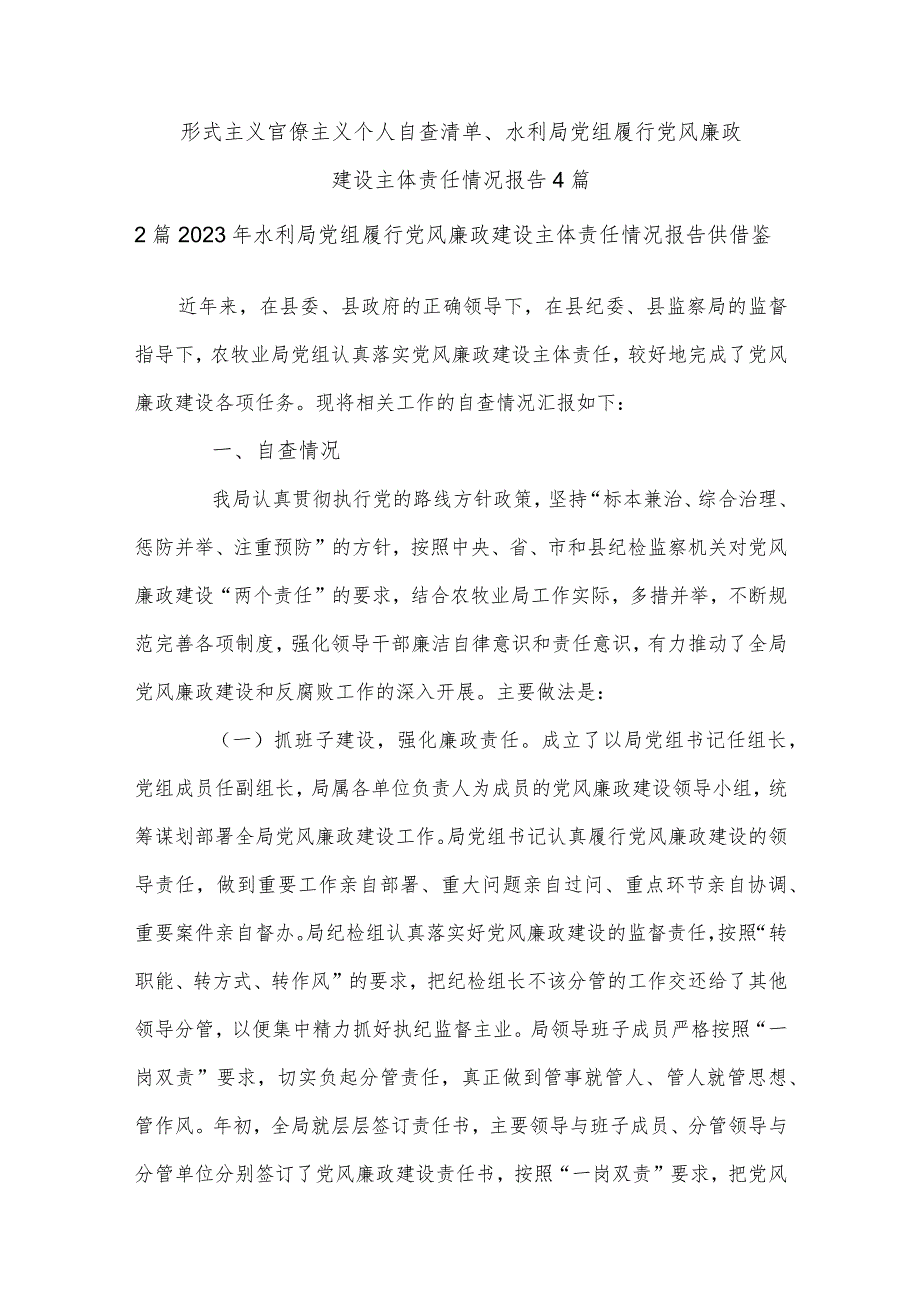 形式主义官僚主义个人自查清单、水利局党组履行党风廉政建设主体责任情况报告4篇

2篇2023年水利局党组履行党风廉政建设主体责任情况报告供借鉴

近年来，在县委、县政府的正确领导下，在县纪委、县监察局的监督指导下，农牧业局党组认真落实党风廉政建设主体责任，较好地完成了党风廉政建设各项任务。现将相关工作的自查情况汇报如下：

一、自查情况

我局认真贯彻执行党的路线方针政策，坚持“标本兼治、综合治理、惩防并举、注重预防”的方针，按照中央、省、市和县纪检监察机关对党风廉政建设“两个责任”的要求，结合农牧业局工作实际，多措并举，不断规范完善各项制度，强化领导干部廉洁自律意识和责任意识，有力推动了全局党风廉政建设和反腐败工作的深入开展。主要做法是：

（一）抓班子建设，强化廉政责任。成立了以局党组书记任组长，党组成员任副组长，局属各单位负责人为成员的党风廉政建设领导小组，统筹谋划部署全局党风廉政建设工作。局党组书记认真履行党风廉政建设的领导责任，做到重要工作亲自部署、重大问题亲自过问、重点环节亲自协调、重要案件亲自督办。局纪检组认真落实好党风廉政建设的监督责任，按照“转职能、转方式、转作风”的要求，把纪检组长不该分管的工作交还给了其他领导分管，以便集中精力抓好执纪监督主业。局领导班子成员严格按照“一岗双责”要求，切实负起分管责任，真正做到管事就管人、管人就管思想、管作风。年初，全局就层层签订责任书，主要领导与班子成员、分管领导与分管单位分别签订了党风廉政建设责任书，按照“一岗双责”要求，把党风